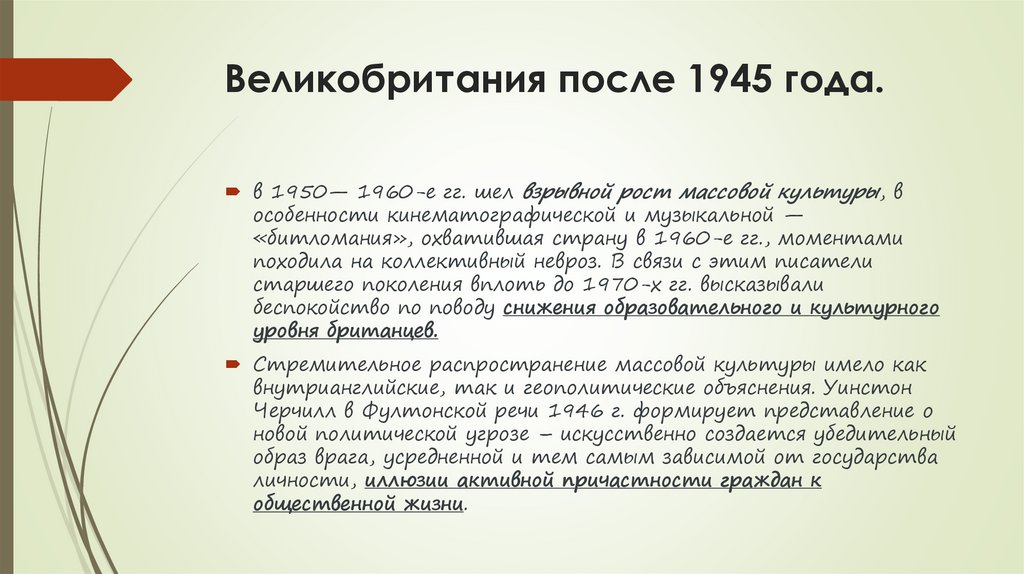 Великобритания после 1945 года.

в 1950— 1960-е гг. шел взрывной рост массовой культуры, в особенности кинематографической и музыкальной — «битломания», охватившая страну в 1960-е гг., моментами походила на коллективный невроз. В связи с этим писатели старшего поколения вплоть до 1970-х гг. высказывали беспокойство по поводу снижения образовательного и культурного уровня британцев.

Стремительное распространение массовой культуры имело как внутрианглийские, так и геополитические объяснения. Уинстон Черчилл в Фултонской речи 1946 г. формирует представление о новой политической угрозе – искусственно создается убедительный образ врага, усредненной и тем самым зависимой от государства личности, иллюзии активной причастности граждан к общественной жизни.